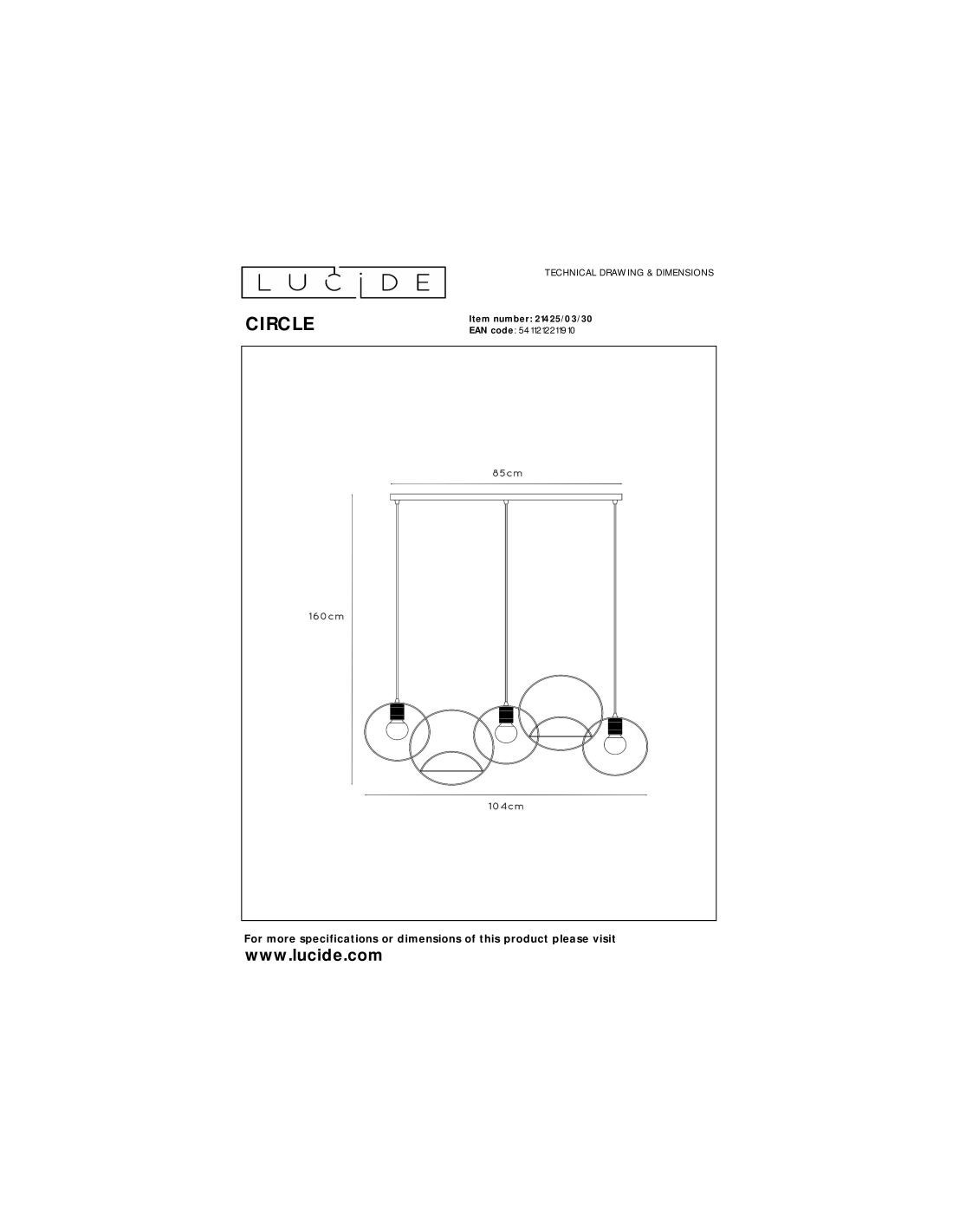 LUCIDE

TECHNICAL DRAWING & DIMENSIONS

CIRCLE

Item number: 21425/03/30
EAN code: 5411212211910

85cm

160cm

104cm

For more specifications or dimensions of this product please visit
www.lucide.com